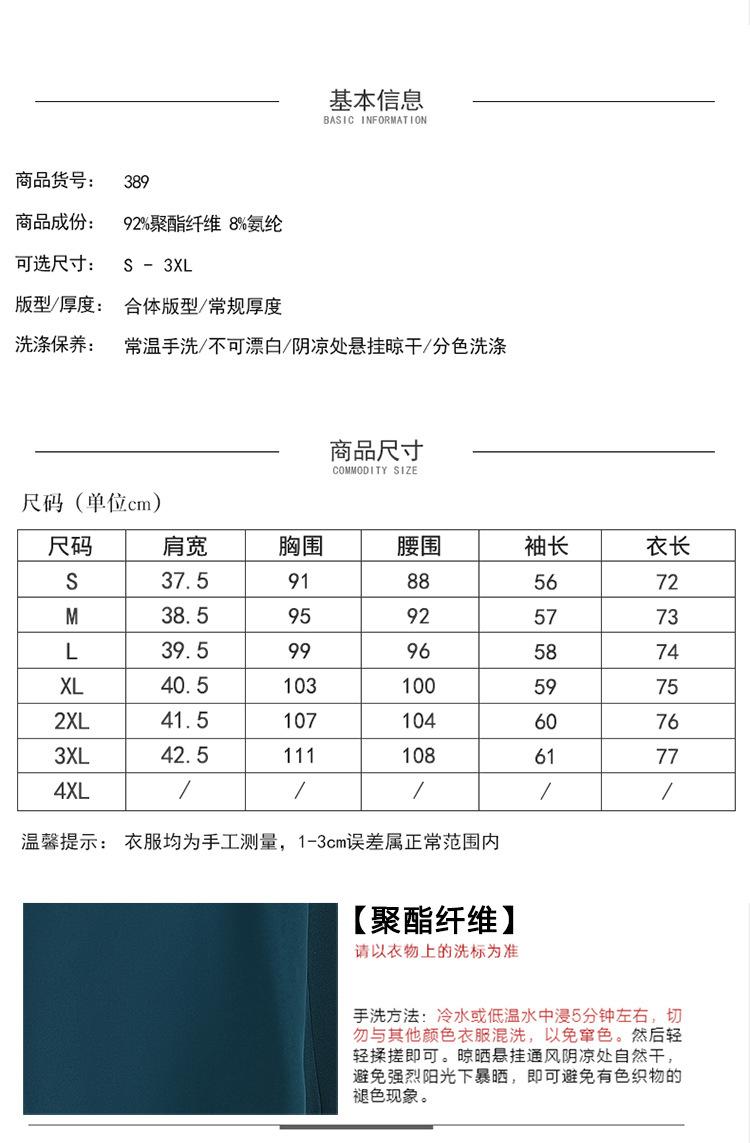 基本信息
BASIC INFORMATION

商品货号： 389

商品成份： 92%聚酯纤维 8%氨纶

可选尺寸： S - 3XL

版型/厚度： 合体版型/常规厚度

洗涤保养： 常温手洗/不可漂白/阴凉处悬挂晾干/分色洗涤

商品尺寸
COMMODITY SIZE

尺码（单位cm）

| 尺码 | 肩宽 | 胸围 | 腰围 | 袖长 | 衣长 |
|---|---|---|---|---|---|
| S | 37.5 | 91 | 88 | 56 | 72 |
| M | 38.5 | 95 | 92 | 57 | 73 |
| L | 39.5 | 99 | 96 | 58 | 74 |
| XL | 40.5 | 103 | 100 | 59 | 75 |
| 2XL | 41.5 | 107 | 104 | 60 | 76 |
| 3XL | 42.5 | 111 | 108 | 61 | 77 |
| 4XL | / | / | / | / | / |

温馨提示： 衣服均为手工测量，1-3cm误差属正常范围内

【聚酯纤维】
请以衣物上的洗标为准

手洗方法：冷水或低温水中浸5分钟左右，切勿与其他颜色衣服混洗，以免窜色。然后轻轻揉搓即可。晾晒悬挂通风阴凉处自然干，避免强烈阳光下暴晒，即可避免有色织物的褪色现象。